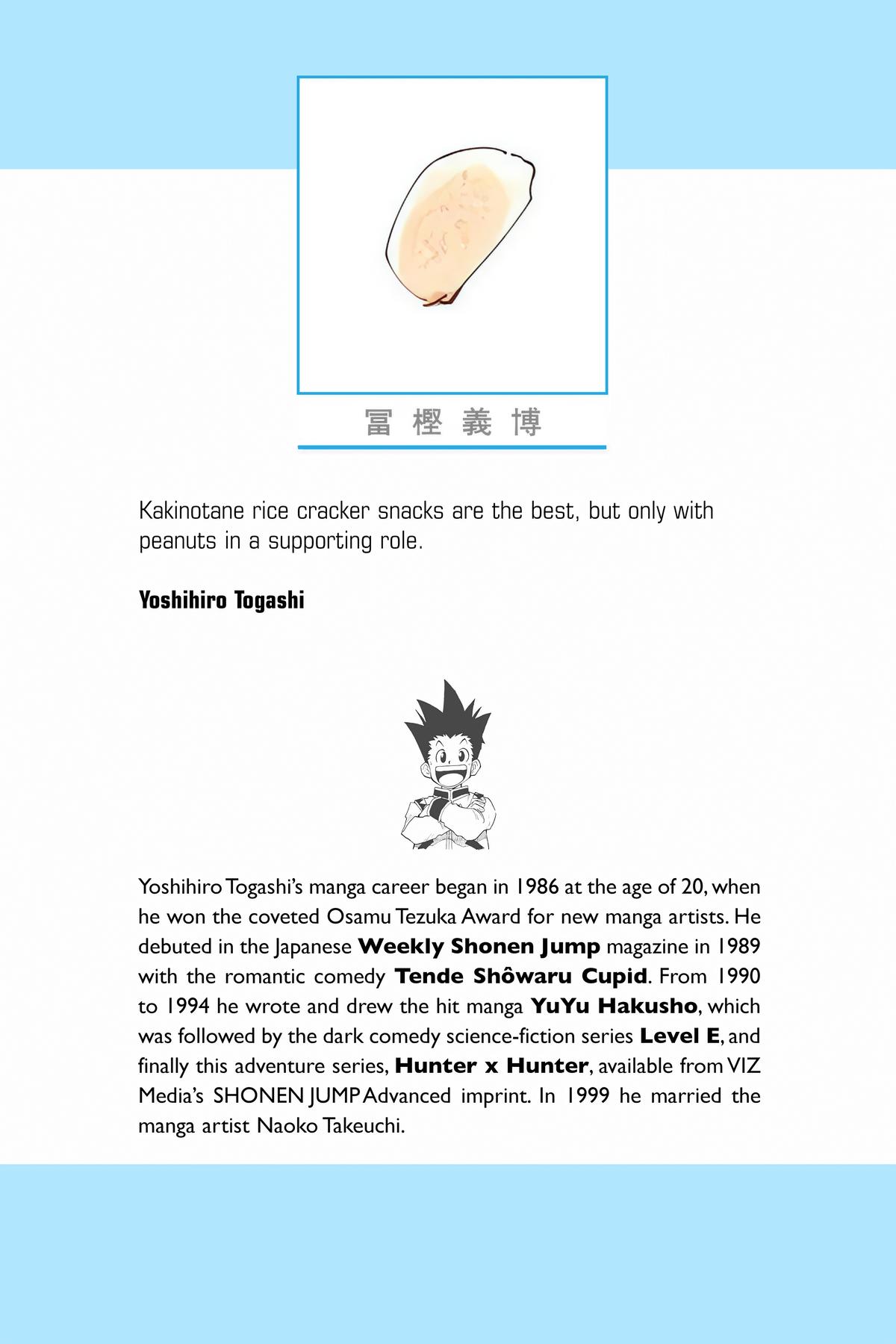 冨樫義博

Kakinotane rice cracker snacks are the best, but only with peanuts in a supporting role.

Yoshihiro Togashi

Yoshihiro Togashi's manga career began in 1986 at the age of 20, when he won the coveted Osamu Tezuka Award for new manga artists. He debuted in the Japanese Weekly Shonen Jump magazine in 1989 with the romantic comedy Tende Shôwaru Cupid. From 1990 to 1994 he wrote and drew the hit manga YuYu Hakusho, which was followed by the dark comedy science-fiction series Level E, and finally this adventure series, Hunter x Hunter, available from VIZ Media's SHONEN JUMP Advanced imprint. In 1999 he married the manga artist Naoko Takeuchi.